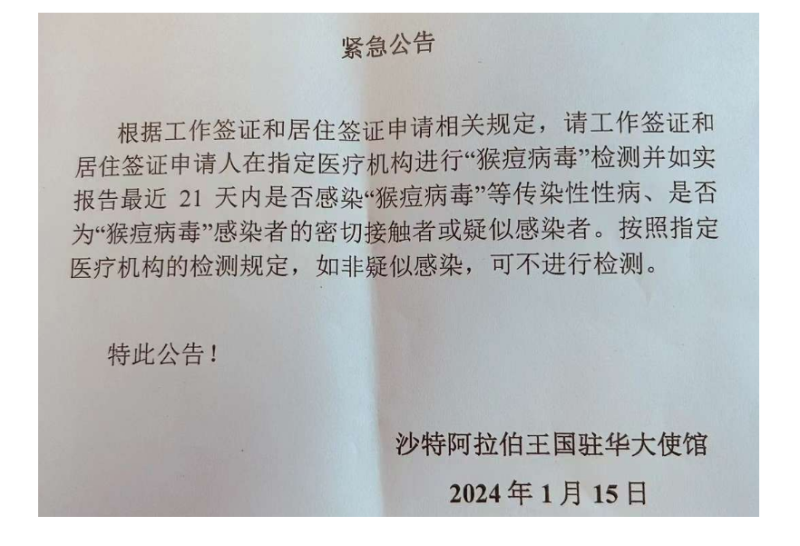 紧急公告

根据工作签证和居住签证申请相关规定，请工作签证和居住签证申请人在指定医疗机构进行“猴痘病毒”检测并如实报告最近21天内是否感染“猴痘病毒”等传染性性病、是否为“猴痘病毒”感染者的密切接触者或疑似感染者。按照指定医疗机构的检测规定，如非疑似感染，可不进行检测。

特此公告！

沙特阿拉伯王国驻华大使馆

2024年1月15日